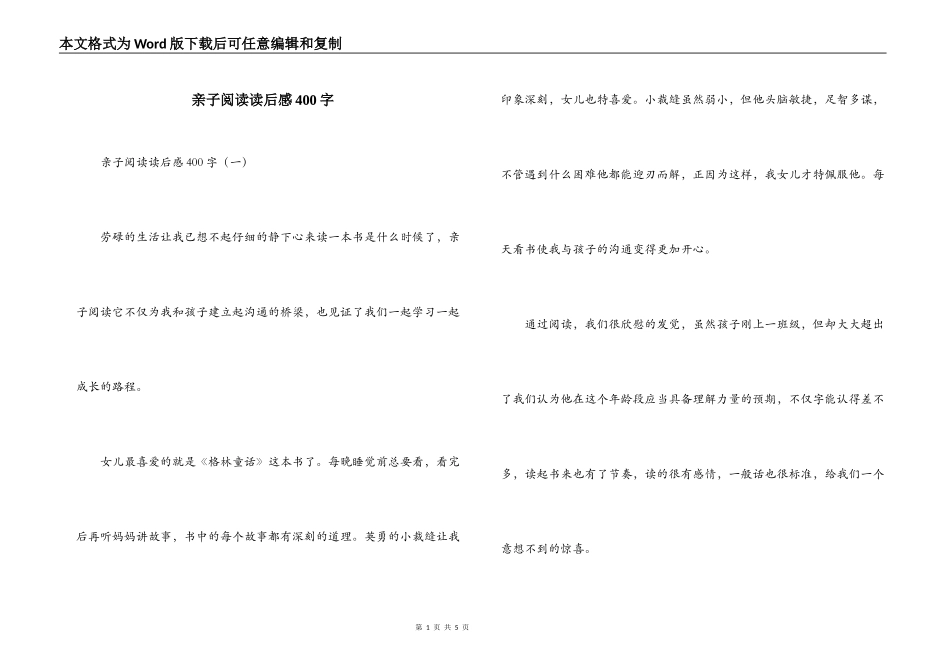 本文格式为Word版下载后可任意编辑和复制

亲子阅读读后感400字

亲子阅读读后感400字（一）

劳碌的生活让我已想不起仔细的静下心来读一本书是什么时候了，亲子阅读它不仅为我和孩子建立起沟通的桥梁，也见证了我们一起学习一起成长的路程。

女儿最喜爱的就是《格林童话》这本书了。每晚睡觉前总要看，看完后再听妈妈讲故事，书中的每个故事都有深刻的道理。英勇的小裁缝让我印象深刻，女儿也特喜爱。小裁缝虽然弱小，但他头脑敏捷，足智多谋，不管遇到什么困难他都能迎刃而解，正因为这样，我女儿才特佩服他。每天看书使我与孩子的沟通变得更加开心。

通过阅读，我们很欣慰的发觉，虽然孩子刚上一班级，但却大大超出了我们认为他在这个年龄段应当具备理解力量的预期，不仅字能认得差不多，读起书来也有了节奏，读的很有感情，一般话也很标准，给我们一个意想不到的惊喜。

第 1 页 共 5 页